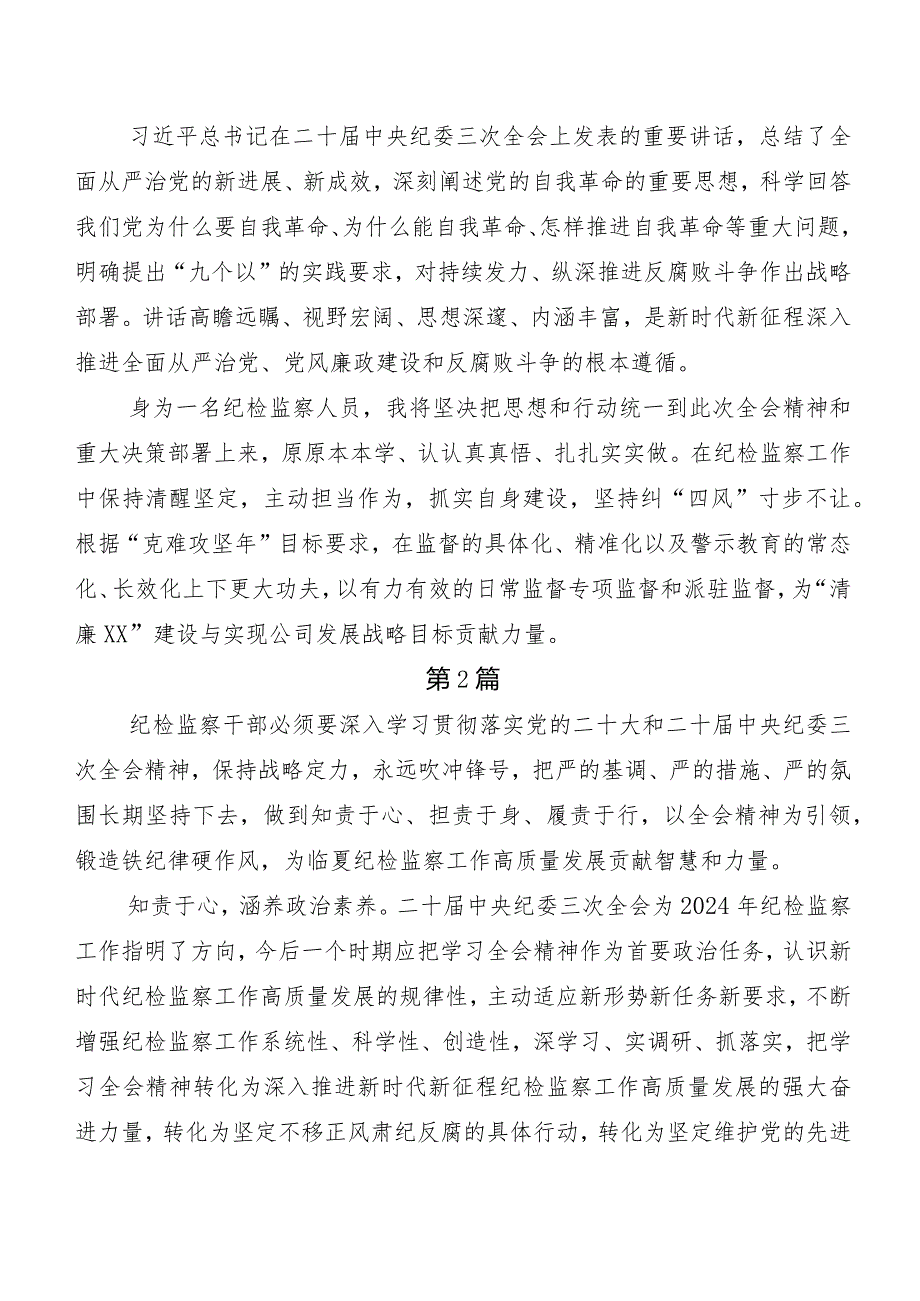 习近平总书记在二十届中央纪委三次全会上发表的重要讲话，总结了全面从严治党的新进展、新成效，深刻阐述党的自我革命的重要思想，科学回答我们党为什么要自我革命、为什么能自我革命、怎样推进自我革命等重大问题，明确提出“九个以”的实践要求，对持续发力、纵深推进反腐败斗争作出战略部署。讲话高瞻远瞩、视野宏阔、思想深邃、内涵丰富，是新时代新征程深入推进全面从严治党、党风廉政建设和反腐败斗争的根本遵循。

身为一名纪检监察人员，我将坚决把思想和行动统一到此次全会精神和重大决策部署上来，原原本本学、认认真真悟、扎扎实实做。在纪检监察工作中保持清醒坚定，主动担当作为，抓实自身建设，坚持纠“四风”寸步不让。根据“克难攻坚年”目标要求，在监督的具体化、精准化以及警示教育的常态化、长效化上下更大功夫，以有力有效的日常监督专项监督和派驻监督，为“清廉XX”建设与实现公司发展战略目标贡献力量。

第2篇

纪检监察干部必须要深入学习贯彻落实党的二十大和二十届中央纪委三次全会精神，保持战略定力，永远吹冲锋号，把严的基调、严的措施、严的氛围长期坚持下去，做到知责于心、担责于身、履责于行，以全会精神为引领，锻造铁纪律硬作风，为临夏纪检监察工作高质量发展贡献智慧和力量。

知责于心，涵养政治素养。二十届中央纪委三次全会为2024年纪检监察工作指明了方向，今后一个时期应把学习全会精神作为首要政治任务，认识新时代纪检监察工作高质量发展的规律性，主动适应新形势新任务新要求，不断增强纪检监察工作系统性、科学性、创造性，深学习、实调研、抓落实，把学习全会精神转化为深入推进新时代新征程纪检监察工作高质量发展的强大奋进力量，转化为坚定不移正风肃纪反腐的具体行动，转化为坚定维护党的先进